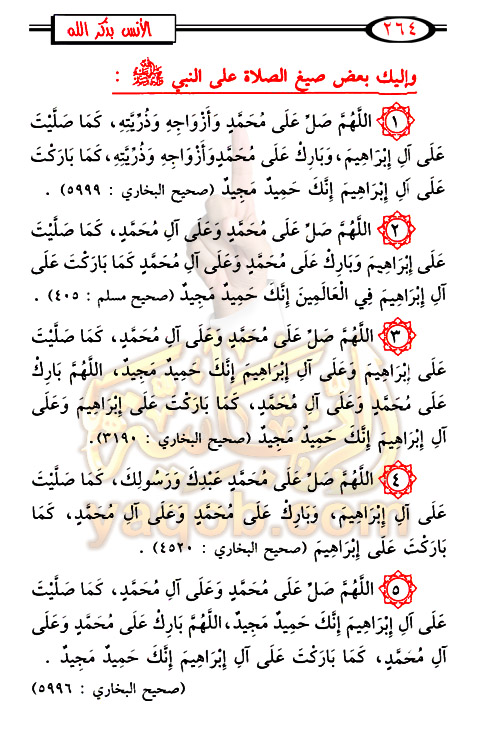 ٢٦٤ الأنس بذكر الله

وإليك بعض صيغ الصلاة على النبي ﷺ :

١ اللَّهُمَّ صَلِّ عَلَى مُحَمَّدٍ وَأَزْوَاجِهِ وَذُرِّيَّتِهِ، كَمَا صَلَّيْتَ عَلَى آلِ إِبْرَاهِيمَ، وَبَارِكْ عَلَى مُحَمَّدٍوَأَزْوَاجِهِ وَذُرِّيَّتِهِ، كَمَا بَارَكْتَ عَلَى آلِ إِبْرَاهِيمَ إِنَّكَ حَمِيدٌ مَجِيدٌ (صحيح البخاري : ٥٩٩٩) .

٢ اللَّهُمَّ صَلِّ عَلَى مُحَمَّدٍ وَعَلَى آلِ مُحَمَّدٍ، كَمَا صَلَّيْتَ عَلَى إِبْرَاهِيمَ وَبَارِكْ عَلَى مُحَمَّدٍ وَعَلَى آلِ مُحَمَّدٍ كَمَا بَارَكْتَ عَلَى آلِ إِبْرَاهِيمَ فِي الْعَالَمِينَ إِنَّكَ حَمِيدٌ مَجِيدٌ (صحيح مسلم : ٤٠٥) .

٣ اللَّهُمَّ صَلِّ عَلَى مُحَمَّدٍ وَعَلَى آلِ مُحَمَّدٍ، كَمَا صَلَّيْتَ عَلَى إِبْرَاهِيمَ وَعَلَى آلِ إِبْرَاهِيمَ إِنَّكَ حَمِيدٌ مَجِيدٌ، اللَّهُمَّ بَارِكْ عَلَى مُحَمَّدٍ وَعَلَى آلِ مُحَمَّدٍ، كَمَا بَارَكْتَ عَلَى إِبْرَاهِيمَ وَعَلَى آلِ إِبْرَاهِيمَ إِنَّكَ حَمِيدٌ مَجِيدٌ (صحيح البخاري : ٣١٩٠).

٤ اللَّهُمَّ صَلِّ عَلَى مُحَمَّدٍ عَبْدِكَ وَرَسُولِكَ، كَمَا صَلَّيْتَ عَلَى آلِ إِبْرَاهِيمَ، وَبَارِكْ عَلَى مُحَمَّدٍ وَعَلَى آلِ مُحَمَّدٍ، كَمَا بَارَكْتَ عَلَى إِبْرَاهِيمَ (صحيح البخاري : ٤٥٢٠) .

٥ اللَّهُمَّ صَلِّ عَلَى مُحَمَّدٍ وَعَلَى آلِ مُحَمَّدٍ، كَمَا صَلَّيْتَ عَلَى آلِ إِبْرَاهِيمَ إِنَّكَ حَمِيدٌ مَجِيدٌ، اللَّهُمَّ بَارِكْ عَلَى مُحَمَّدٍ وَعَلَى آلِ مُحَمَّدٍ، كَمَا بَارَكْتَ عَلَى آلِ إِبْرَاهِيمَ إِنَّكَ حَمِيدٌ مَجِيدٌ .
(صحيح البخاري : ٥٩٩٦)

yaqob.com